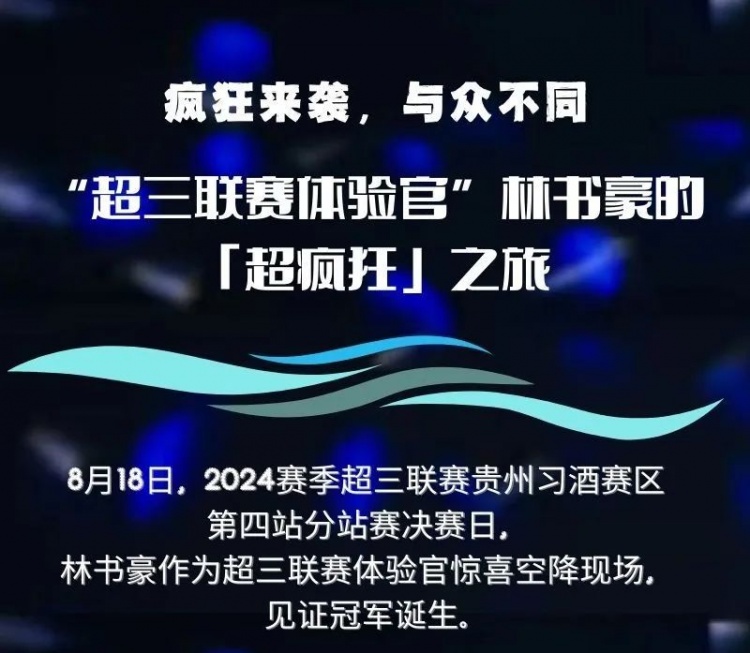 疯狂来袭，与众不同

“超三联赛体验官”林书豪的「超疯狂」之旅

8月18日，2024赛季超三联赛贵州习酒赛区第四站分站赛决赛日，林书豪作为超三联赛体验官惊喜空降现场，见证冠军诞生。